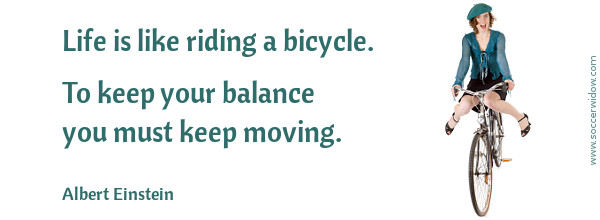 Life is like riding a bicycle.

To keep your balance you must keep moving.

Albert Einstein

www.soccerwidow.com